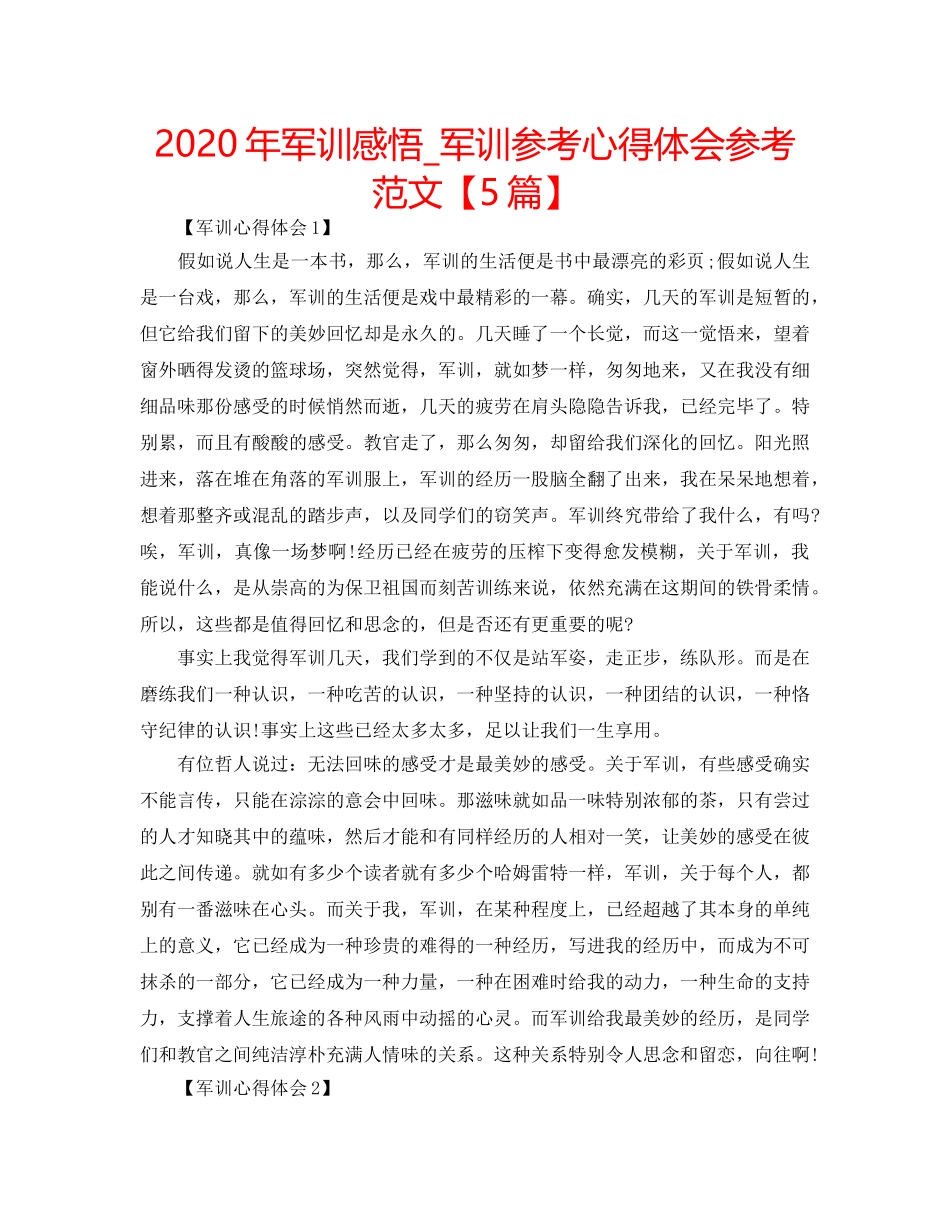 2020 年军训感悟_军训参考心得体会参考范文【5 篇】

【军训心得体会 1】

假如说人生是一本书，那么，军训的生活便是书中最漂亮的彩页;假如说人生是一台戏，那么，军训的生活便是戏中最精彩的一幕。确实，几天的军训是短暂的，但它给我们留下的美妙回忆却是永久的。几天睡了一个长觉，而这一觉悟来，望着窗外晒得发烫的篮球场，突然觉得，军训，就如梦一样，匆匆地来，又在我没有细细品味那份感受的时候悄然而逝，几天的疲劳在肩头隐隐告诉我，已经完毕了。特别累，而且有酸酸的感受。教官走了，那么匆匆，却留给我们深化的回忆。阳光照进来，落在堆在角落的军训服上，军训的经历一股脑全翻了出来，我在呆呆地想着，想着那整齐或混乱的踏步声，以及同学们的窃笑声。军训终究带给了我什么，有吗?唉，军训，真像一场梦啊!经历已经在疲劳的压榨下变得愈发模糊，关于军训，我能说什么，是从崇高的为保卫祖国而刻苦训练来说，依然充满在这期间的铁骨柔情。所以，这些都是值得回忆和思念的，但是否还有更重要的呢?

事实上我觉得军训几天，我们学到的不仅是站军姿，走正步，练队形。而是在磨练我们一种认识，一种吃苦的认识，一种坚持的认识，一种团结的认识，一种恪守纪律的认识!事实上这些已经太多太多，足以让我们一生享用。

有位哲人说过：无法回味的感受才是最美妙的感受。关于军训，有些感受确实不能言传，只能在淙淙的意会中回味。那滋味就如品一味特别浓郁的茶，只有尝过的人才知晓其中的蕴味，然后才能和有同样经历的人相对一笑，让美妙的感受在彼此之间传递。就如有多少个读者就有多少个哈姆雷特一样，军训，关于每个人，都别有一番滋味在心头。而关于我，军训，在某种程度上，已经超越了其本身的单纯上的意义，它已经成为一种珍贵的难得的一种经历，写进我的经历中，而成为不可抹杀的一部分，它已经成为一种力量，一种在困难时给我的动力，一种生命的支持力，支撑着人生旅途的各种风雨中动摇的心灵。而军训给我最美妙的经历，是同学们和教官之间纯洁淳朴充满人情味的关系。这种关系特别令人思念和留恋，向往啊!

【军训心得体会 2】